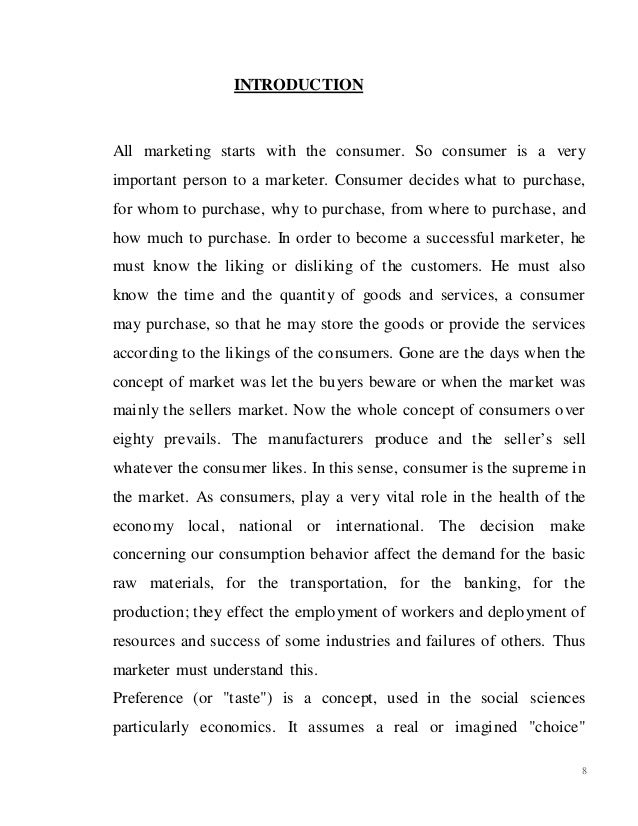 INTRODUCTION

All marketing starts with the consumer. So consumer is a very important person to a marketer. Consumer decides what to purchase, for whom to purchase, why to purchase, from where to purchase, and how much to purchase. In order to become a successful marketer, he must know the liking or disliking of the customers. He must also know the time and the quantity of goods and services, a consumer may purchase, so that he may store the goods or provide the services according to the likings of the consumers. Gone are the days when the concept of market was let the buyers beware or when the market was mainly the sellers market. Now the whole concept of consumers over eighty prevails. The manufacturers produce and the seller's sell whatever the consumer likes. In this sense, consumer is the supreme in the market. As consumers, play a very vital role in the health of the economy local, national or international. The decision make concerning our consumption behavior affect the demand for the basic raw materials, for the transportation, for the banking, for the production; they effect the employment of workers and deployment of resources and success of some industries and failures of others. Thus marketer must understand this.

Preference (or "taste") is a concept, used in the social sciences particularly economics. It assumes a real or imagined "choice"

8